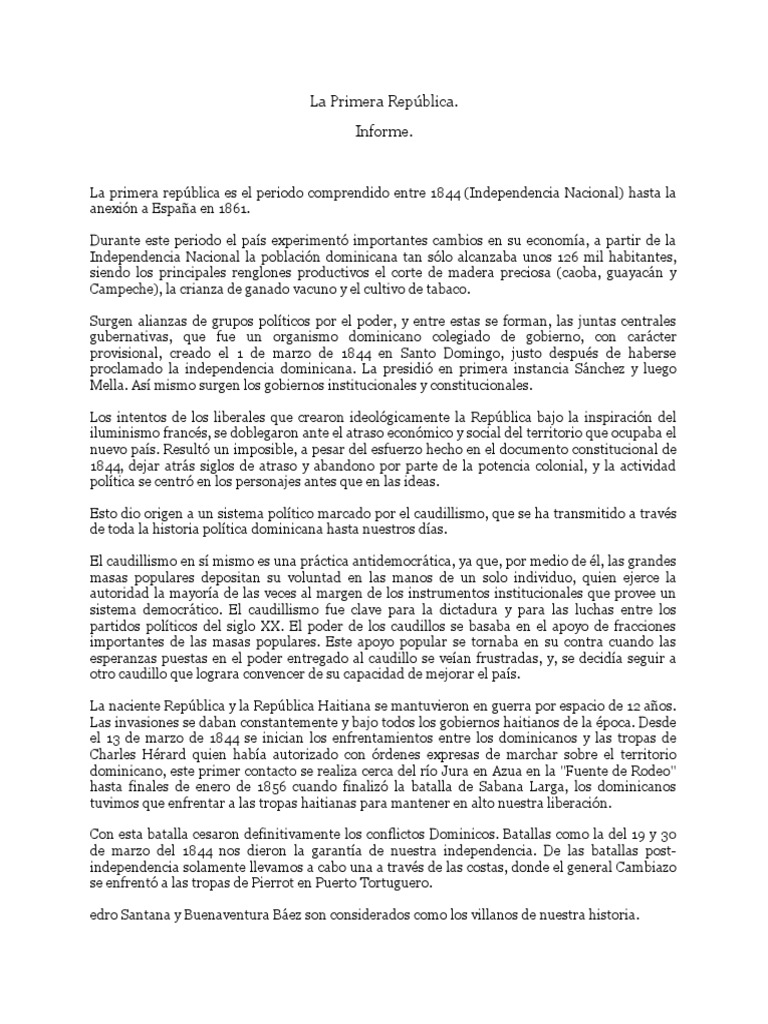 La Primera República.

Informe.

La primera república es el periodo comprendido entre 1844 (Independencia Nacional) hasta la anexión a España en 1861.

Durante este periodo el país experimentó importantes cambios en su economía, a partir de la Independencia Nacional la población dominicana tan sólo alcanzaba unos 126 mil habitantes, siendo los principales renglones productivos el corte de madera preciosa (caoba, guayacán y Campeche), la crianza de ganado vacuno y el cultivo de tabaco.

Surgen alianzas de grupos políticos por el poder, y entre estas se forman, las juntas centrales gubernativas, que fue un organismo dominicano colegiado de gobierno, con carácter provisional, creado el 1 de marzo de 1844 en Santo Domingo, justo después de haberse proclamado la independencia dominicana. La presidió en primera instancia Sánchez y luego Mella. Así mismo surgen los gobiernos institucionales y constitucionales.

Los intentos de los liberales que crearon ideológicamente la República bajo la inspiración del iluminismo francés, se doblegaron ante el atraso económico y social del territorio que ocupaba el nuevo país. Resultó un imposible, a pesar del esfuerzo hecho en el documento constitucional de 1844, dejar atrás siglos de atraso y abandono por parte de la potencia colonial, y la actividad política se centró en los personajes antes que en las ideas.

Esto dio origen a un sistema político marcado por el caudillismo, que se ha transmitido a través de toda la historia política dominicana hasta nuestros días.

El caudillismo en sí mismo es una práctica antidemocrática, ya que, por medio de él, las grandes masas populares depositan su voluntad en las manos de un solo individuo, quien ejerce la autoridad la mayoría de las veces al margen de los instrumentos institucionales que provee un sistema democrático. El caudillismo fue clave para la dictadura y para las luchas entre los partidos políticos del siglo XX. El poder de los caudillos se basaba en el apoyo de fracciones importantes de las masas populares. Este apoyo popular se tornaba en su contra cuando las esperanzas puestas en el poder entregado al caudillo se veían frustradas, y, se decidía seguir a otro caudillo que lograra convencer de su capacidad de mejorar el país.

La naciente República y la República Haitiana se mantuvieron en guerra por espacio de 12 años. Las invasiones se daban constantemente y bajo todos los gobiernos haitianos de la época. Desde el 13 de marzo de 1844 se inician los enfrentamientos entre los dominicanos y las tropas de Charles Hérard quien había autorizado con órdenes expresas de marchar sobre el territorio dominicano, este primer contacto se realiza cerca del río Jura en Azua en la "Fuente de Rodeo" hasta finales de enero de 1856 cuando finalizó la batalla de Sabana Larga, los dominicanos tuvimos que enfrentar a las tropas haitianas para mantener en alto nuestra liberación.

Con esta batalla cesaron definitivamente los conflictos Domínicos. Batallas como la del 19 y 30 de marzo del 1844 nos dieron la garantía de nuestra independencia. De las batallas post-independencia solamente llevamos a cabo una a través de las costas, donde el general Cambiazo se enfrentó a las tropas de Pierrot en Puerto Tortuguero.

edro Santana y Buenaventura Báez son considerados como los villanos de nuestra historia.